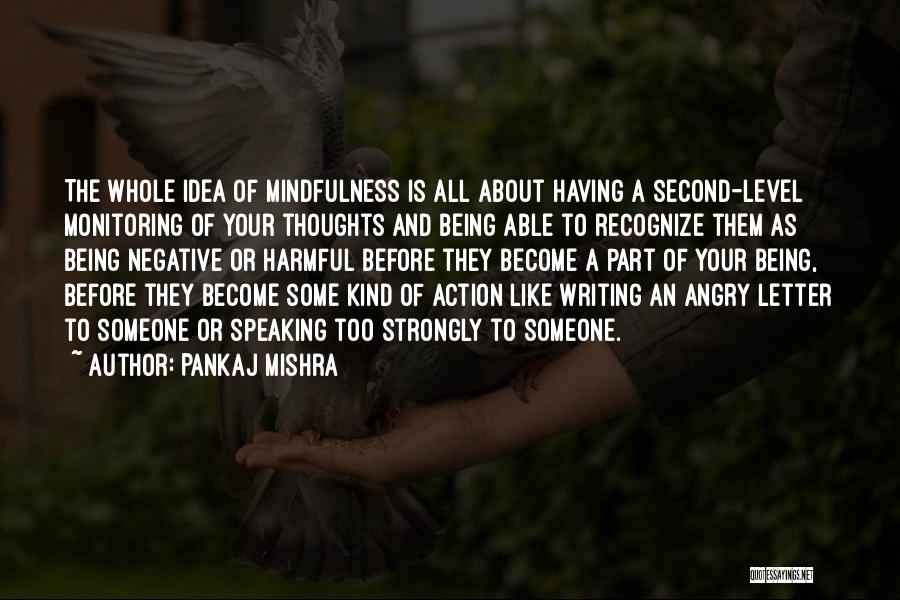 THE WHOLE IDEA OF MINDFULNESS IS ALL ABOUT HAVING A SECOND-LEVEL MONITORING OF YOUR THOUGHTS AND BEING ABLE TO RECOGNIZE THEM AS BEING NEGATIVE OR HARMFUL BEFORE THEY BECOME A PART OF YOUR BEING, BEFORE THEY BECOME SOME KIND OF ACTION LIKE WRITING AN ANGRY LETTER TO SOMEONE OR SPEAKING TOO STRONGLY TO SOMEONE.

~ AUTHOR: PANKAJ MISHRA

QUOTESSAYINGS.NET